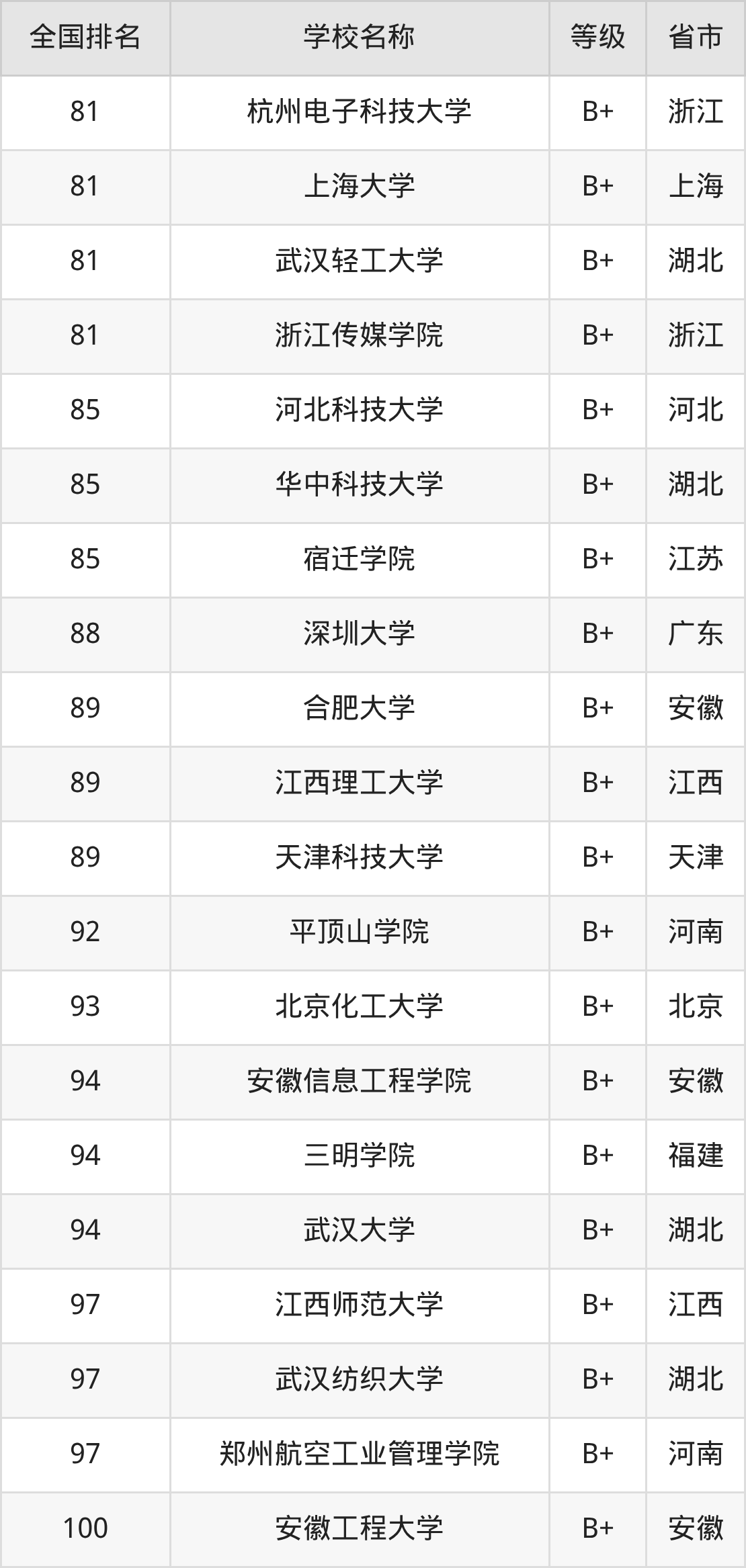 | 全国排名 | 学校名称 | 等级 | 省市 |
|---|---|---|---|
| 81 | 杭州电子科技大学 | B+ | 浙江 |
| 81 | 上海大学 | B+ | 上海 |
| 81 | 武汉轻工大学 | B+ | 湖北 |
| 81 | 浙江传媒学院 | B+ | 浙江 |
| 85 | 河北科技大学 | B+ | 河北 |
| 85 | 华中科技大学 | B+ | 湖北 |
| 85 | 宿迁学院 | B+ | 江苏 |
| 88 | 深圳大学 | B+ | 广东 |
| 89 | 合肥大学 | B+ | 安徽 |
| 89 | 江西理工大学 | B+ | 江西 |
| 89 | 天津科技大学 | B+ | 天津 |
| 92 | 平顶山学院 | B+ | 河南 |
| 93 | 北京化工大学 | B+ | 北京 |
| 94 | 安徽信息工程学院 | B+ | 安徽 |
| 94 | 三明学院 | B+ | 福建 |
| 94 | 武汉大学 | B+ | 湖北 |
| 97 | 江西师范大学 | B+ | 江西 |
| 97 | 武汉纺织大学 | B+ | 湖北 |
| 97 | 郑州航空工业管理学院 | B+ | 河南 |
| 100 | 安徽工程大学 | B+ | 安徽 |